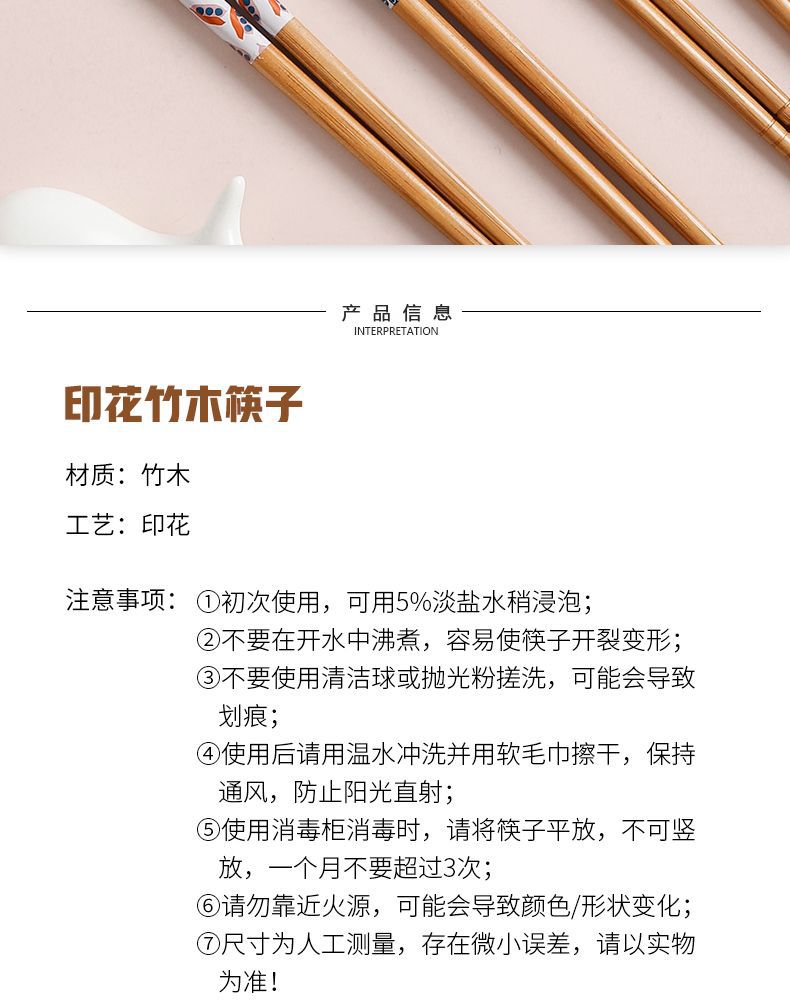 产品信息
INTERPRETATION

印花竹木筷子

材质：竹木

工艺：印花

注意事项：①初次使用，可用5%淡盐水稍浸泡；
②不要在开水中沸煮，容易使筷子开裂变形；
③不要使用清洁球或抛光粉搓洗，可能会导致划痕；
④使用后请用温水冲洗并用软毛巾擦干，保持通风，防止阳光直射；
⑤使用消毒柜消毒时，请将筷子平放，不可竖放，一个月不要超过3次；
⑥请勿靠近火源，可能会导致颜色/形状变化；
⑦尺寸为人工测量，存在微小误差，请以实物为准！